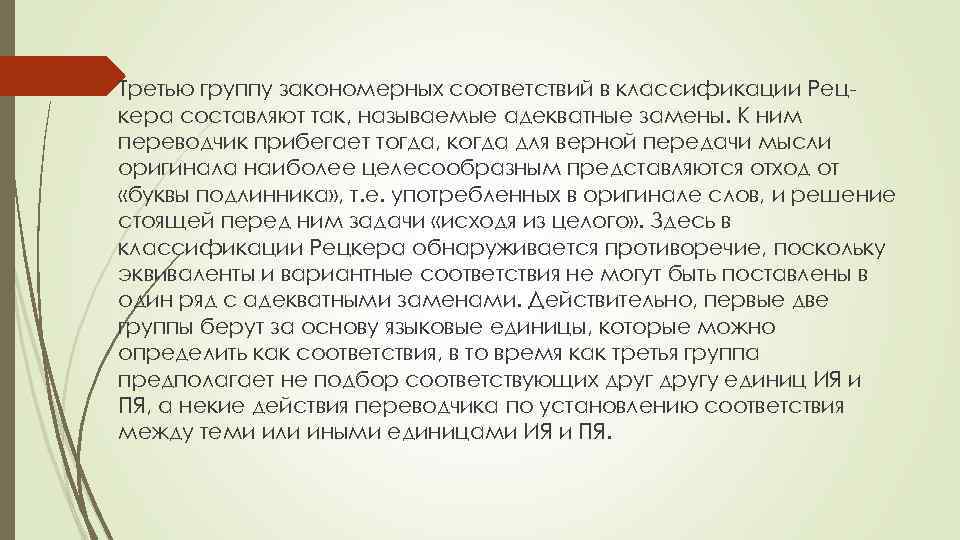 Третью группу закономерных соответствий в классификации Рецкера составляют так, называемые адекватные замены. К ним переводчик прибегает тогда, когда для верной передачи мысли оригинала наиболее целесообразным представляются отход от «буквы подлинника», т.е. употребленных в оригинале слов, и решение стоящей перед ним задачи «исходя из целого». Здесь в классификации Рецкера обнаруживается противоречие, поскольку эквиваленты и вариантные соответствия не могут быть поставлены в один ряд с адекватными заменами. Действительно, первые две группы берут за основу языковые единицы, которые можно определить как соответствия, в то время как третья группа предполагает не подбор соответствующих друг другу единиц ИЯ и ПЯ, а некие действия переводчика по установлению соответствия между теми или иными единицами ИЯ и ПЯ.